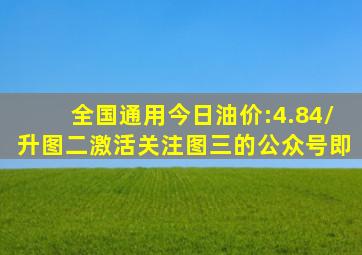 全国通用今日油价:4.84/升图二激活关注图三的公众号即